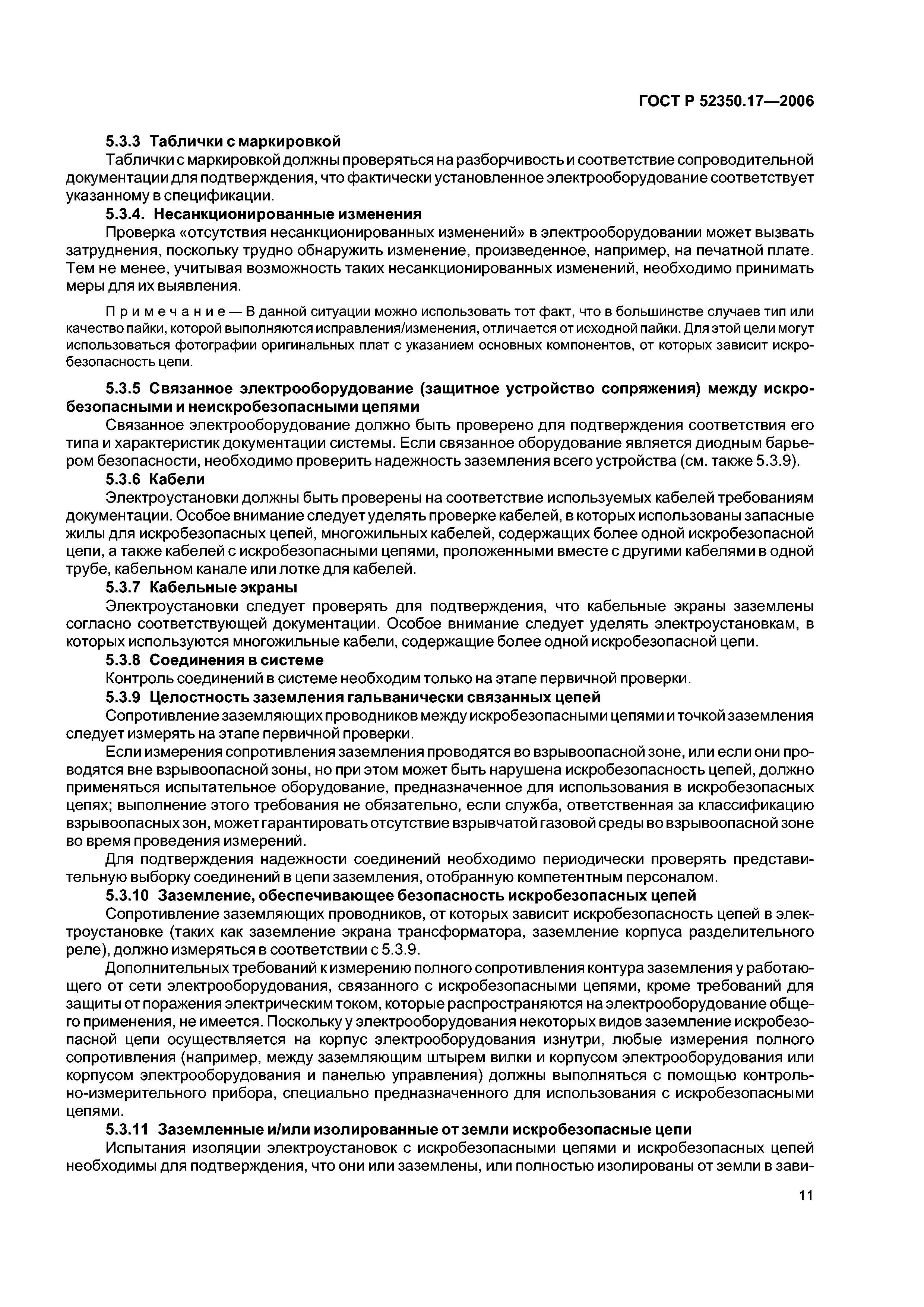 ГОСТ Р 52350.17—2006

5.3.3 Таблички с маркировкой

Таблички с маркировкой должны проверяться на разборчивость и соответствие сопроводительной документации для подтверждения, что фактически установленное электрооборудование соответствует указанному в спецификации.

5.3.4. Несанкционированные изменения

Проверка «отсутствия несанкционированных изменений» в электрооборудовании может вызвать затруднения, поскольку трудно обнаружить изменение, произведенное, например, на печатной плате. Тем не менее, учитывая возможность таких несанкционированных изменений, необходимо принимать меры для их выявления.

Примечание — В данной ситуации можно использовать тот факт, что в большинстве случаев тип или качество пайки, которой выполняются исправления/изменения, отличается от исходной пайки. Для этой цели могут использоваться фотографии оригинальных плат с указанием основных компонентов, от которых зависит искробезопасность цепи.

5.3.5 Связанное электрооборудование (защитное устройство сопряжения) между искробезопасными и неискробезопасными цепями

Связанное электрооборудование должно быть проверено для подтверждения соответствия его типа и характеристик документации системы. Если связанное оборудование является диодным барьером безопасности, необходимо проверить надежность заземления всего устройства (см. также 5.3.9).

5.3.6 Кабели

Электроустановки должны быть проверены на соответствие используемых кабелей требованиям документации. Особое внимание следует уделять проверке кабелей, в которых использованы запасные жилы для искробезопасных цепей, многожильных кабелей, содержащих более одной искробезопасной цепи, а также кабелей с искробезопасными цепями, проложенными вместе с другими кабелями в одной трубе, кабельном канале или лотке для кабелей.

5.3.7 Кабельные экраны

Электроустановки следует проверять для подтверждения, что кабельные экраны заземлены согласно соответствующей документации. Особое внимание следует уделять электроустановкам, в которых используются многожильные кабели, содержащие более одной искробезопасной цепи.

5.3.8 Соединения в системе

Контроль соединений в системе необходим только на этапе первичной проверки.

5.3.9 Целостность заземления гальванически связанных цепей

Сопротивление заземляющих проводников между искробезопасными цепями и точкой заземления следует измерять на этапе первичной проверки.

Если измерения сопротивления заземления проводятся во взрывоопасной зоне, или если они проводятся вне взрывоопасной зоны, но при этом может быть нарушена искробезопасность цепей, должно применяться испытательное оборудование, предназначенное для использования в искробезопасных цепях; выполнение этого требования не обязательно, если служба, ответственная за классификацию взрывоопасных зон, может гарантировать отсутствие взрывчатой газовой среды во взрывоопасной зоне во время проведения измерений.

Для подтверждения надежности соединений необходимо периодически проверять представительную выборку соединений в цепи заземления, отобранную компетентным персоналом.

5.3.10 Заземление, обеспечивающее безопасность искробезопасных цепей

Сопротивление заземляющих проводников, от которых зависит искробезопасность цепей в электроустановке (таких как заземление экрана трансформатора, заземление корпуса разделительного реле), должно измеряться в соответствии с 5.3.9.

Дополнительных требований к измерению полного сопротивления контура заземления у работающего от сети электрооборудования, связанного с искробезопасными цепями, кроме требований для защиты от поражения электрическим током, которые распространяются на электрооборудование общего применения, не имеется. Поскольку у электрооборудования некоторых видов заземление искробезопасной цепи осуществляется на корпус электрооборудования изнутри, любые измерения полного сопротивления (например, между заземляющим штырем вилки и корпусом электрооборудования или корпусом электрооборудования и панелью управления) должны выполняться с помощью контрольно-измерительного прибора, специально предназначенного для использования с искробезопасными цепями.

5.3.11 Заземленные и/или изолированные от земли искробезопасные цепи

Испытания изоляции электроустановок с искробезопасными цепями и искробезопасных цепей необходимы для подтверждения, что они или заземлены, или полностью изолированы от земли в зави-

11